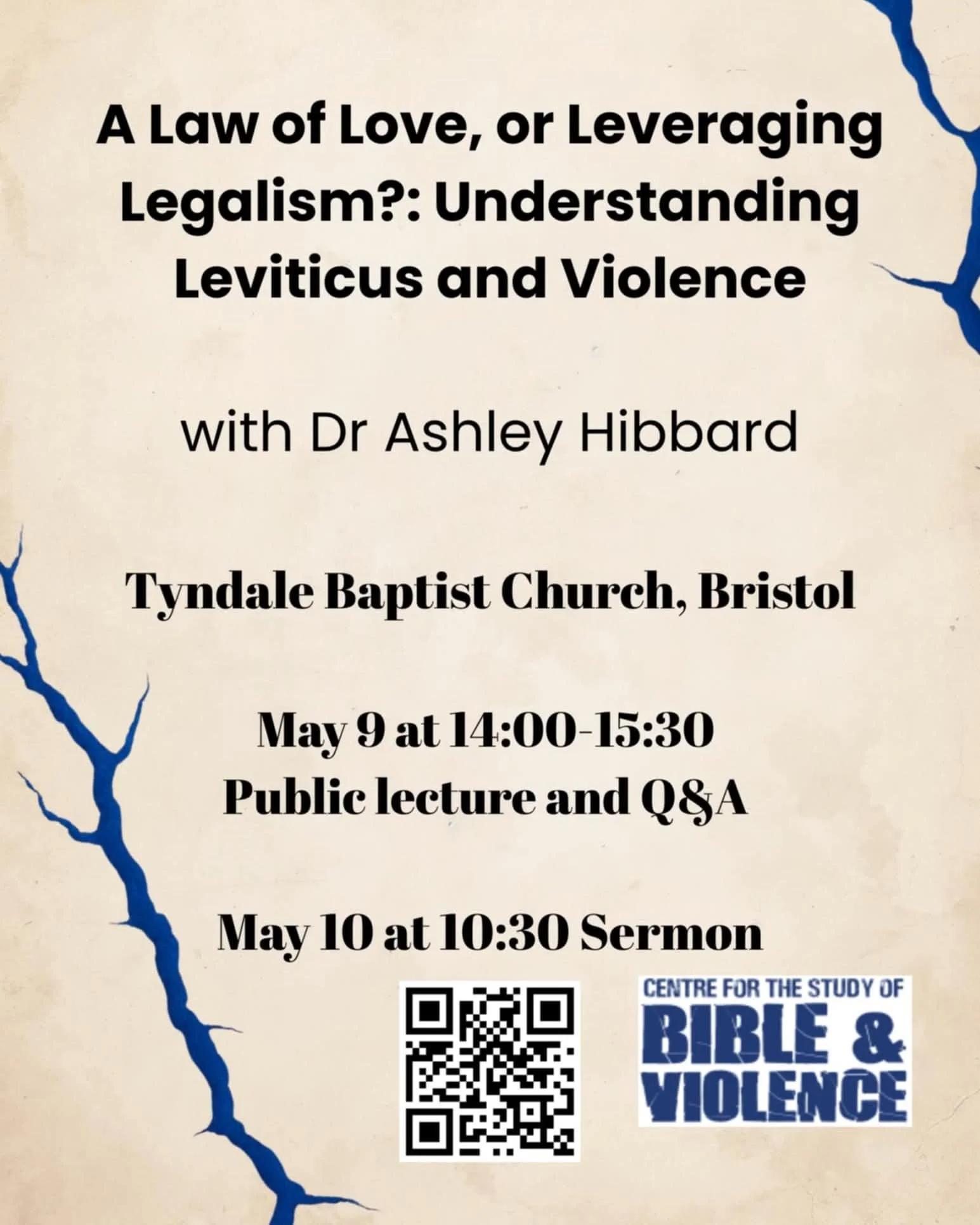 A Law of Love, or Leveraging Legalism?: Understanding Leviticus and Violence

with Dr Ashley Hibbard

Tyndale Baptist Church, Bristol

May 9 at 14:00-15:30
Public lecture and Q&A

May 10 at 10:30 Sermon

CENTRE FOR THE STUDY OF
BIBLE &
VIOLENCE